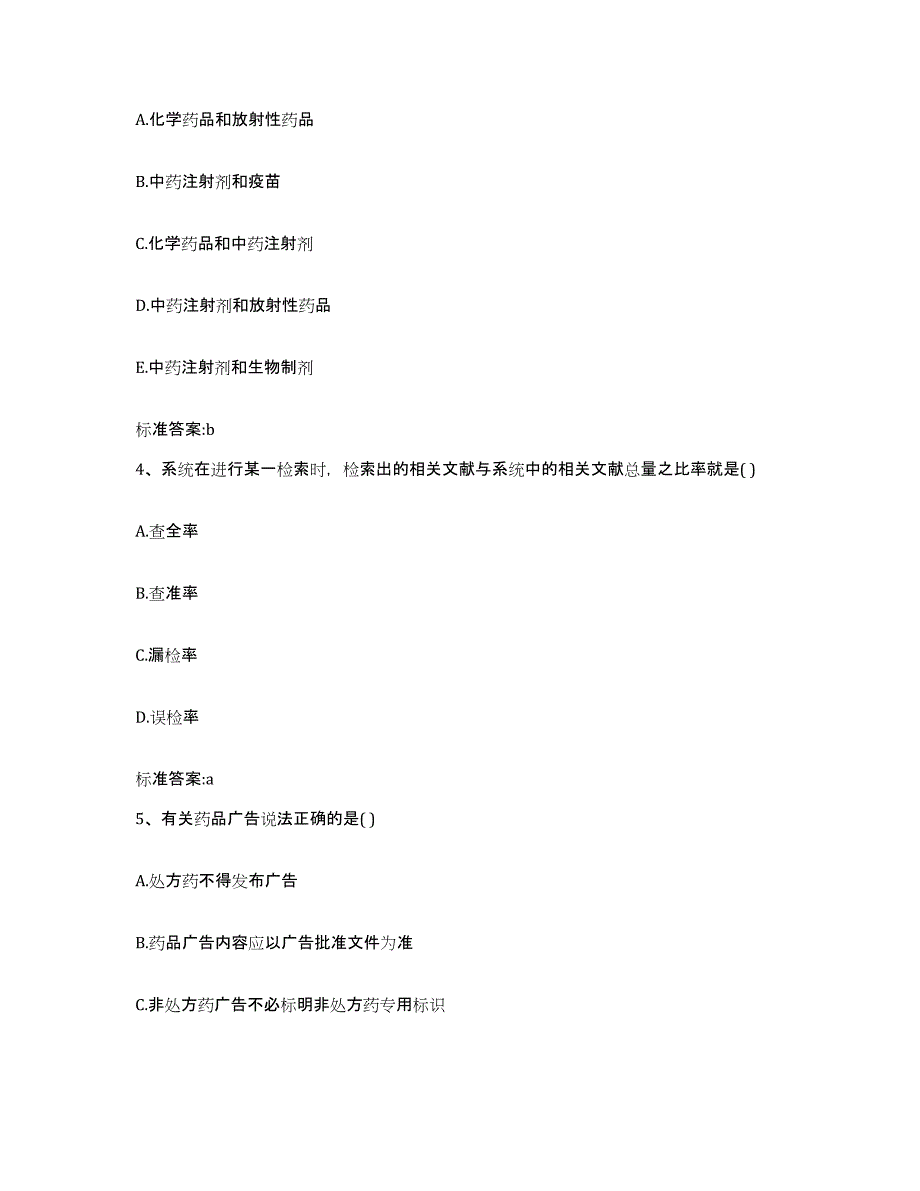 A.化学药品和放射性药品

B.中药注射剂和疫苗

C.化学药品和中药注射剂

D.中药注射剂和放射性药品

E.中药注射剂和生物制剂

标准答案:b

4、系统在进行某一检索时，检索出的相关文献与系统中的相关文献总量之比率就是( )

A.查全率

B.查准率

C.漏检率

D.误检率

标准答案:a

5、有关药品广告说法正确的是( )

A.处方药不得发布广告

B.药品广告内容应以广告批准文件为准

C.非处方药广告不必标明非处方药专用标识